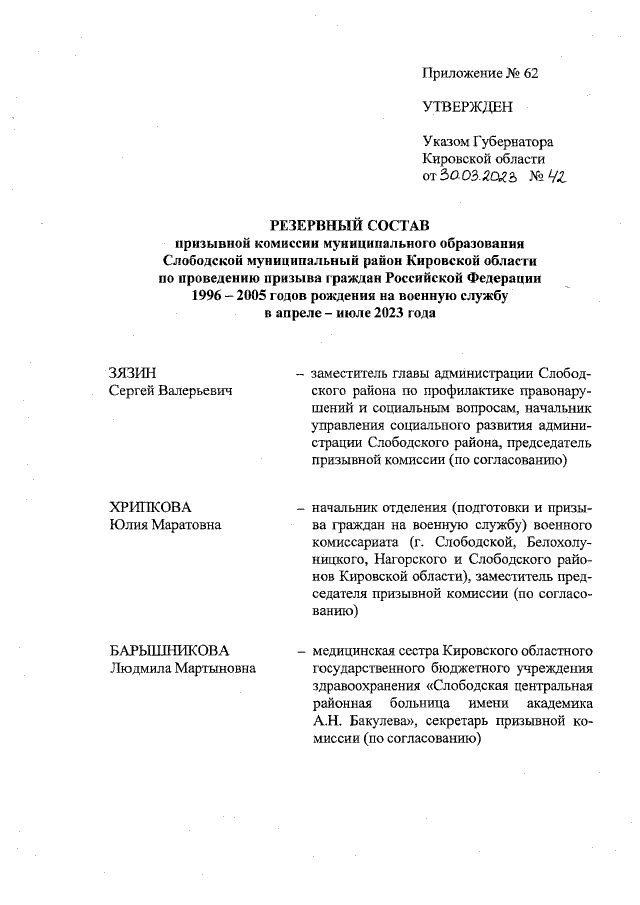 Приложение № 62

УТВЕРЖДЕН

Указом Губернатора Кировской области от 30.03.2023 № 42

РЕЗЕРВНЫЙ СОСТАВ
призывной комиссии муниципального образования Слободской муниципальный район Кировской области по проведению призыва граждан Российской Федерации 1996 – 2005 годов рождения на военную службу в апреле – июле 2023 года

ЗЯЗИН
Сергей Валерьевич – заместитель главы администрации Слободского района по профилактике правонарушений и социальным вопросам, начальник управления социального развития администрации Слободского района, председатель призывной комиссии (по согласованию)

ХРИПКОВА
Юлия Маратовна – начальник отделения (подготовки и призыва граждан на военную службу) военного комиссариата (г. Слободской, Белохолуницкого, Нагорского и Слободского районов Кировской области), заместитель председателя призывной комиссии (по согласованию)

БАРЫШНИКОВА
Людмила Мартыновна – медицинская сестра Кировского областного государственного бюджетного учреждения здравоохранения «Слободская центральная районная больница имени академика А.Н. Бакулева», секретарь призывной комиссии (по согласованию)